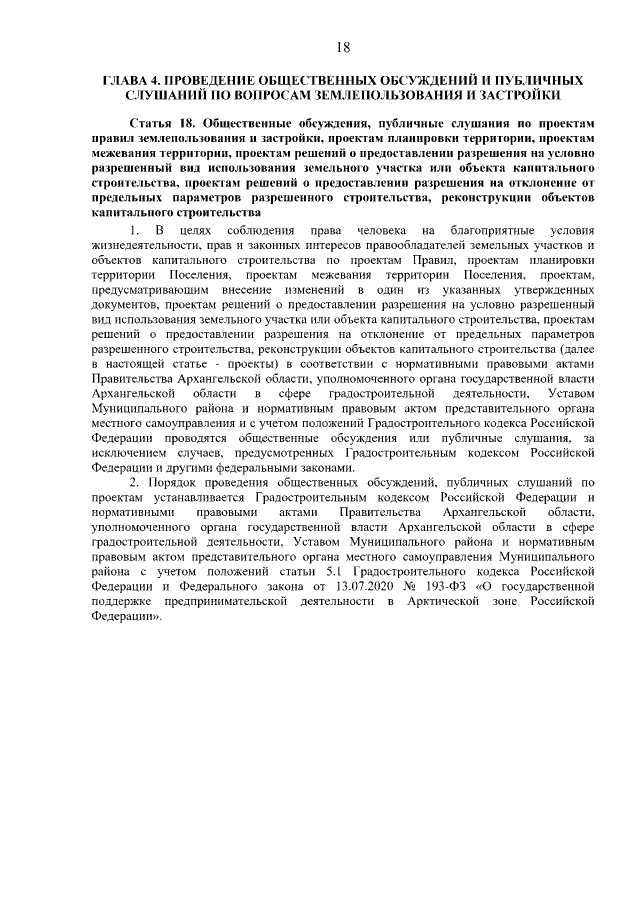 18

ГЛАВА 4. ПРОВЕДЕНИЕ ОБЩЕСТВЕННЫХ ОБСУЖДЕНИЙ И ПУБЛИЧНЫХ СЛУШАНИЙ ПО ВОПРОСАМ ЗЕМЛЕПОЛЬЗОВАНИЯ И ЗАСТРОЙКИ

Статья 18. Общественные обсуждения, публичные слушания по проектам правил землепользования и застройки, проектам планировки территории, проектам межевания территории, проектам решений о предоставлении разрешения на условно разрешенный вид использования земельного участка или объекта капитального строительства, проектам решений о предоставлении разрешения на отклонение от предельных параметров разрешенного строительства, реконструкции объектов капитального строительства

1. В целях соблюдения права человека на благоприятные условия жизнедеятельности, прав и законных интересов правообладателей земельных участков и объектов капитального строительства по проектам Правил, проектам планировки территории Поселения, проектам межевания территории Поселения, проектам, предусматривающим внесение изменений в один из указанных утвержденных документов, проектам решений о предоставлении разрешения на условно разрешенный вид использования земельного участка или объекта капитального строительства, проектам решений о предоставлении разрешения на отклонение от предельных параметров разрешенного строительства, реконструкции объектов капитального строительства (далее в настоящей статье - проекты) в соответствии с нормативными правовыми актами Правительства Архангельской области, уполномоченного органа государственной власти Архангельской области в сфере градостроительной деятельности, Уставом Муниципального района и нормативным правовым актом представительного органа местного самоуправления и с учетом положений Градостроительного кодекса Российской Федерации проводятся общественные обсуждения или публичные слушания, за исключением случаев, предусмотренных Градостроительным кодексом Российской Федерации и другими федеральными законами.

2. Порядок проведения общественных обсуждений, публичных слушаний по проектам устанавливается Градостроительным кодексом Российской Федерации и нормативными правовыми актами Правительства Архангельской области, уполномоченного органа государственной власти Архангельской области в сфере градостроительной деятельности, Уставом Муниципального района и нормативным правовым актом представительного органа местного самоуправления Муниципального района с учетом положений статьи 5.1 Градостроительного кодекса Российской Федерации и Федерального закона от 13.07.2020 № 193-ФЗ «О государственной поддержке предпринимательской деятельности в Арктической зоне Российской Федерации».